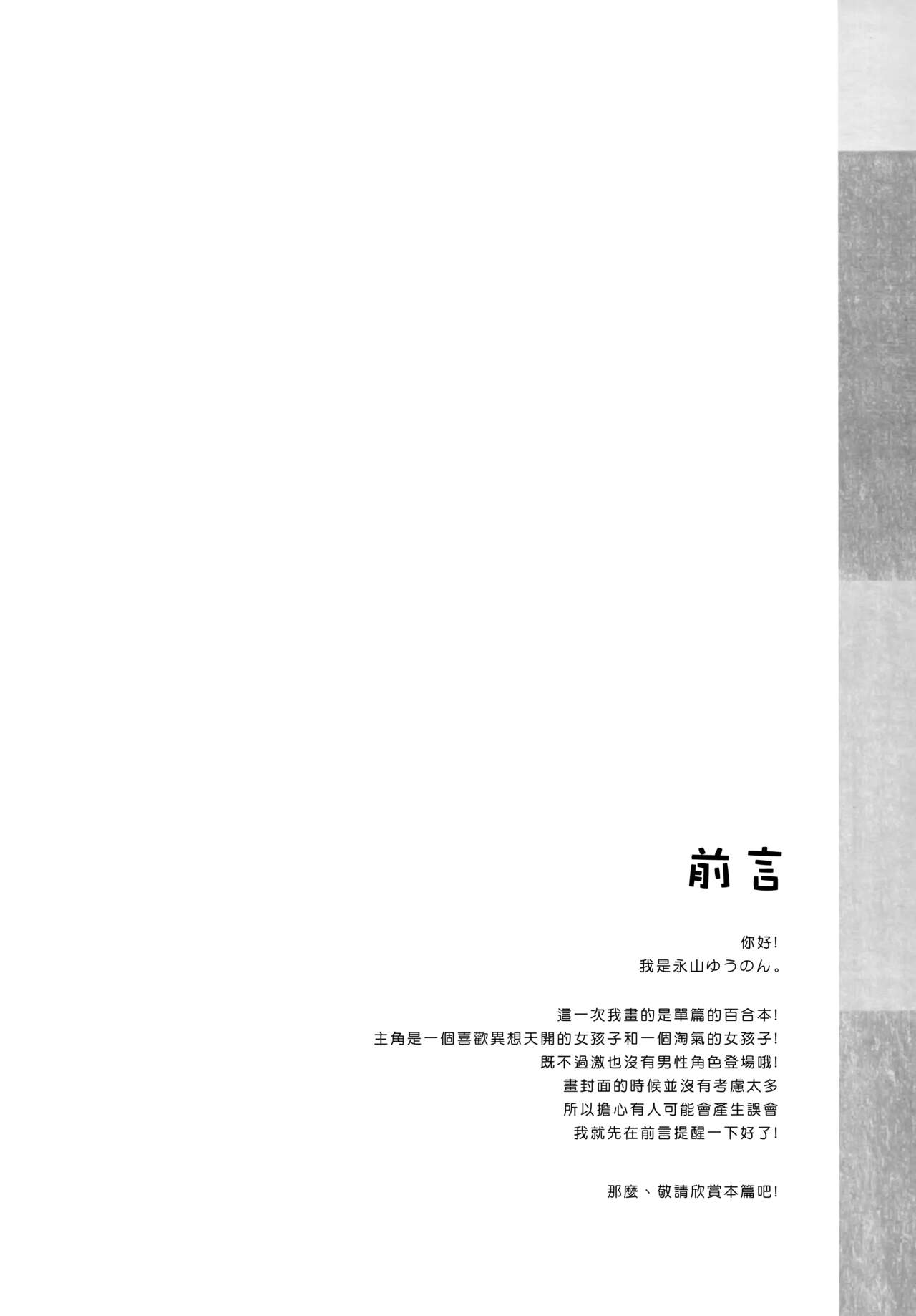 前言

你好!
我是永山ゆうのん。

這一次我畫的是單篇的百合本!
主角是一個喜歡異想天開的女孩子和一個淘氣的女孩子!
既不過激也沒有男性角色登場哦!
畫封面的時候並沒有考慮太多
所以擔心有人可能會產生誤會
我就先在前言提醒一下好了!

那麼、敬請欣賞本篇吧!